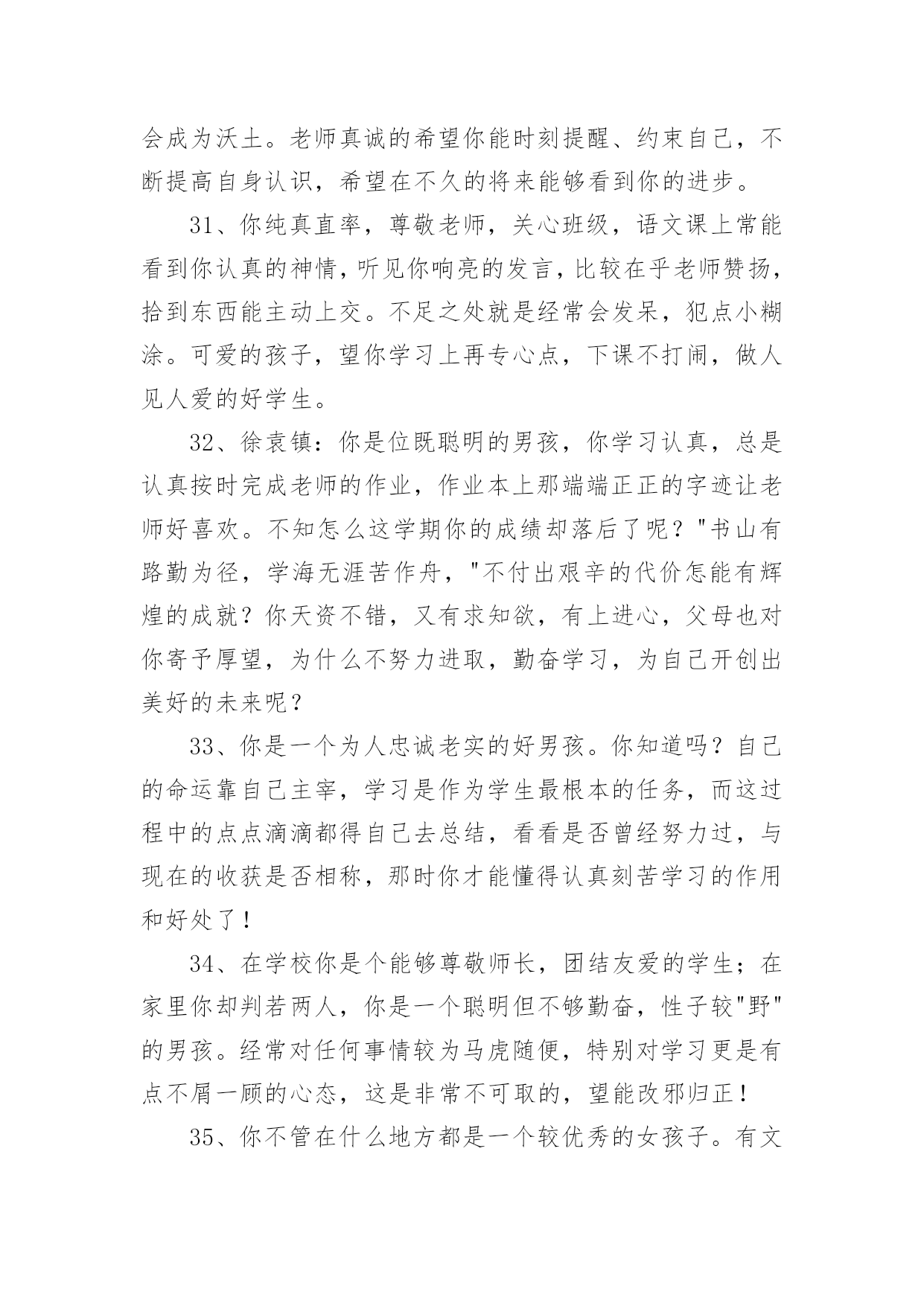 会成为沃土。老师真诚的希望你能时刻提醒、约束自己，不断提高自身认识，希望在不久的将来能够看到你的进步。

31、你纯真直率，尊敬老师，关心班级，语文课上常能看到你认真的神情，听见你响亮的发言，比较在乎老师赞扬，拾到东西能主动上交。不足之处就是经常会发呆，犯点小糊涂。可爱的孩子，望你学习上再专心点，下课不打闹，做人见人爱的好学生。

32、徐袁镇：你是位既聪明的男孩，你学习认真，总是认真按时完成老师的作业，作业本上那端端正正的字迹让老师好喜欢。不知怎么这学期你的成绩却落后了呢？"书山有路勤为径，学海无涯苦作舟，"不付出艰辛的代价怎能有辉煌的成就？你天资不错，又有求知欲，有上进心，父母也对你寄予厚望，为什么不努力进取，勤奋学习，为自己开创出美好的未来呢？

33、你是一个为人忠诚老实的好男孩。你知道吗？自己的命运靠自己主宰，学习是作为学生最根本的任务，而这过程中的点点滴滴都得自己去总结，看看是否曾经努力过，与现在的收获是否相称，那时你才能懂得认真刻苦学习的作用和好处了！

34、在学校你是个能够尊敬师长，团结友爱的学生；在家里你却判若两人，你是一个聪明但不够勤奋，性子较"野"的男孩。经常对任何事情较为马虎随便，特别对学习更是有点不屑一顾的心态，这是非常不可取的，望能改邪归正！

35、你不管在什么地方都是一个较优秀的女孩子。有文